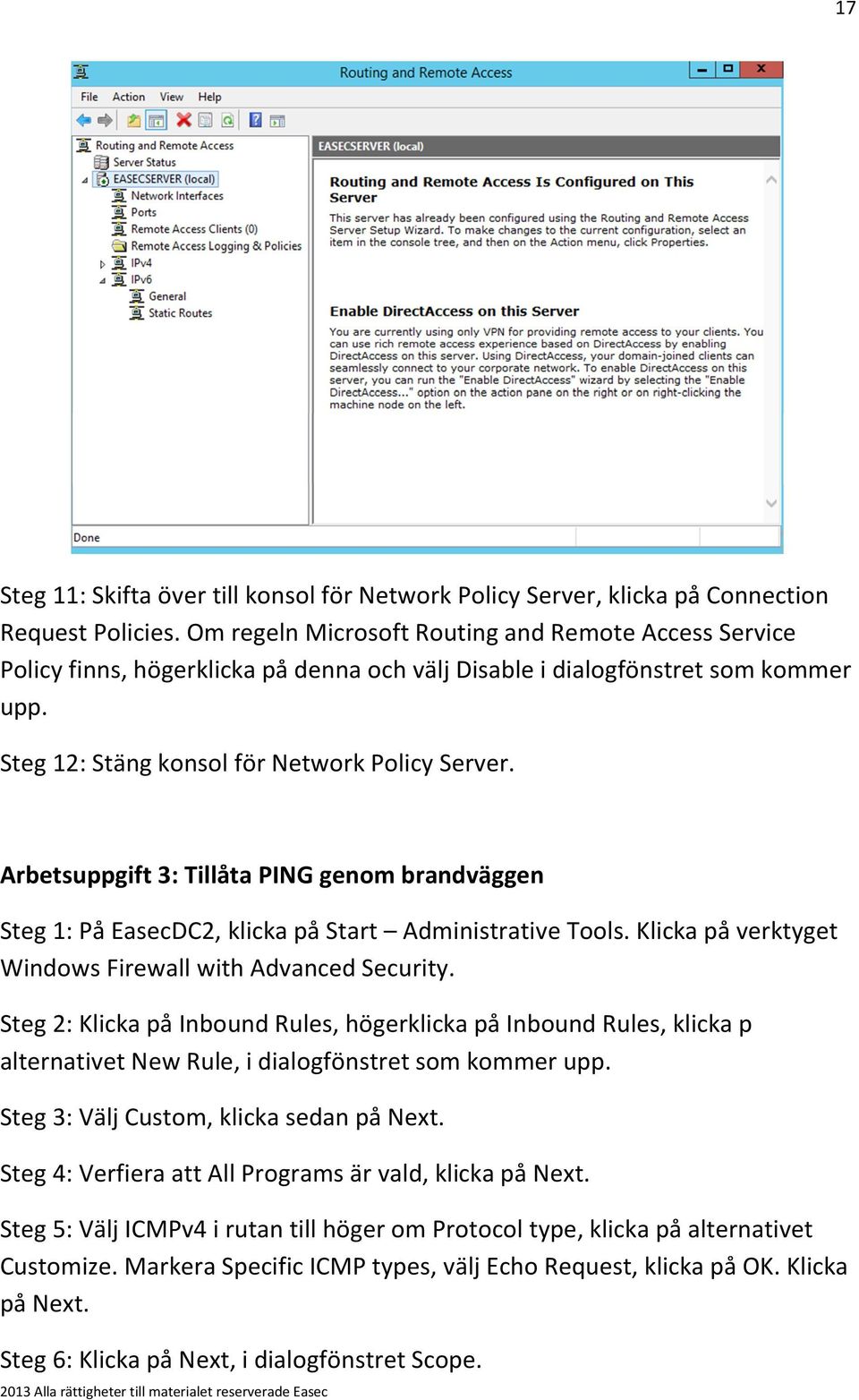 17

Routing and Remote Access

File Action View Help

Routing and Remote Access
Server Status
EASECSERVER (local)
Network Interfaces
Ports
Remote Access Clients (0)
Remote Access Logging & Policies
IPv4
IPv6
General
Static Routes

EASECSERVER (local)

Routing and Remote Access Is Configured on This Server

This server has already been configured using the Routing and Remote Access Server Setup Wizard. To make changes to the current configuration, select an item in the console tree, and then on the Action menu, click Properties.

Enable DirectAccess on this Server

You are currently using only VPN for providing remote access to your clients. You can use rich remote access experience based on DirectAccess by enabling DirectAccess on this server. Using DirectAccess, your domain-joined clients can seamlessly connect to your corporate network. To enable DirectAccess on this server, you can run the "Enable DirectAccess" wizard by selecting the "Enable DirectAccess..." option on the action pane on the right or on right-clicking the machine node on the left.

Done

Steg 11: Skifta över till konsol för Network Policy Server, klicka på Connection Request Policies. Om regeln Microsoft Routing and Remote Access Service Policy finns, högerklicka på denna och välj Disable i dialogfönstret som kommer upp.

Steg 12: Stäng konsol för Network Policy Server.

Arbetsuppgift 3: Tillåta PING genom brandväggen

Steg 1: På EasecDC2, klicka på Start – Administrative Tools. Klicka på verktyget Windows Firewall with Advanced Security.

Steg 2: Klicka på Inbound Rules, högerklicka på Inbound Rules, klicka p alternativet New Rule, i dialogfönstret som kommer upp.

Steg 3: Välj Custom, klicka sedan på Next.

Steg 4: Verfiera att All Programs är vald, klicka på Next.

Steg 5: Välj ICMPv4 i rutan till höger om Protocol type, klicka på alternativet Customize. Markera Specific ICMP types, välj Echo Request, klicka på OK. Klicka på Next.

Steg 6: Klicka på Next, i dialogfönstret Scope.

2013 Alla rättigheter till materialet reserverade Easec